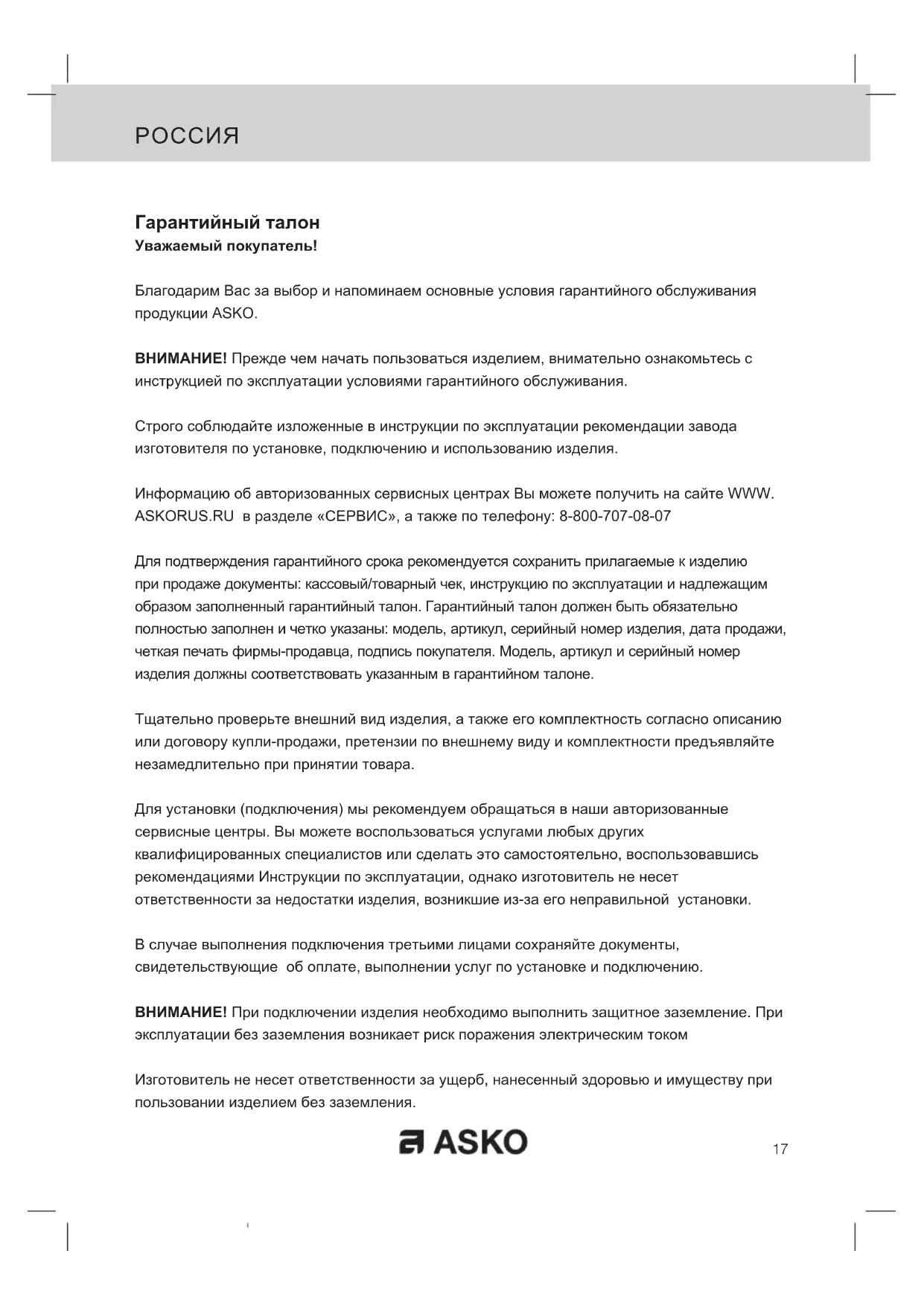 РОССИЯ

Гарантийный талон
Уважаемый покупатель!

Благодарим Вас за выбор и напоминаем основные условия гарантийного обслуживания продукции ASKO.

ВНИМАНИЕ! Прежде чем начать пользоваться изделием, внимательно ознакомьтесь с инструкцией по эксплуатации условиями гарантийного обслуживания.

Строго соблюдайте изложенные в инструкции по эксплуатации рекомендации завода изготовителя по установке, подключению и использованию изделия.

Информацию об авторизованных сервисных центрах Вы можете получить на сайте WWW. ASKORUS.RU в разделе «СЕРВИС», а также по телефону: 8-800-707-08-07

Для подтверждения гарантийного срока рекомендуется сохранить прилагаемые к изделию при продаже документы: кассовый/товарный чек, инструкцию по эксплуатации и надлежащим образом заполненный гарантийный талон. Гарантийный талон должен быть обязательно полностью заполнен и четко указаны: модель, артикул, серийный номер изделия, дата продажи, четкая печать фирмы-продавца, подпись покупателя. Модель, артикул и серийный номер изделия должны соответствовать указанным в гарантийном талоне.

Тщательно проверьте внешний вид изделия, а также его комплектность согласно описанию или договору купли-продажи, претензии по внешнему виду и комплектности предъявляйте незамедлительно при принятии товара.

Для установки (подключения) мы рекомендуем обращаться в наши авторизованные сервисные центры. Вы можете воспользоваться услугами любых других квалифицированных специалистов или сделать это самостоятельно, воспользовавшись рекомендациями Инструкции по эксплуатации, однако изготовитель не несет ответственности за недостатки изделия, возникшие из-за его неправильной установки.

В случае выполнения подключения третьими лицами сохраняйте документы, свидетельствующие об оплате, выполнении услуг по установке и подключению.

ВНИМАНИЕ! При подключении изделия необходимо выполнить защитное заземление. При эксплуатации без заземления возникает риск поражения электрическим током

Изготовитель не несет ответственности за ущерб, нанесенный здоровью и имуществу при пользовании изделием без заземления.

ASKO

17